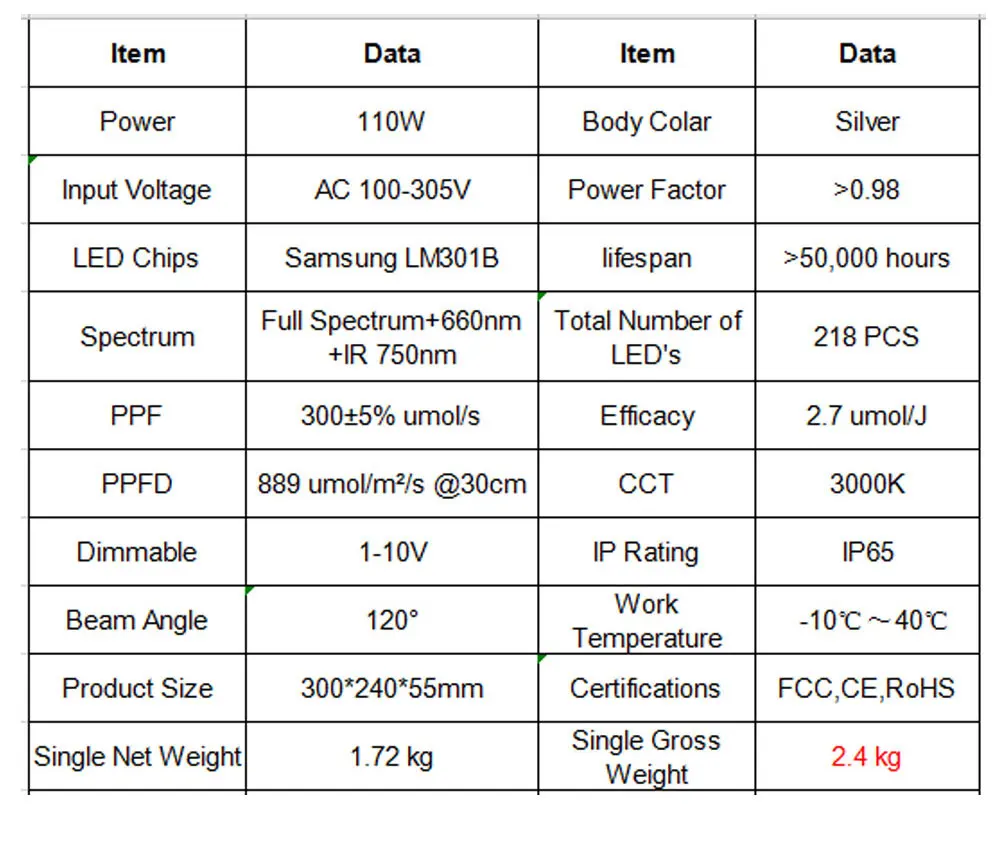 | Item | Data | Item | Data |
|---|---|---|---|
| Power | 110W | Body Colar | Silver |
| Input Voltage | AC 100-305V | Power Factor | >0.98 |
| LED Chips | Samsung LM301B | lifespan | >50,000 hours |
| Spectrum | Full Spectrum+660nm +IR 750nm | Total Number of LED's | 218 PCS |
| PPF | 300±5% umol/s | Efficacy | 2.7 umol/J |
| PPFD | 889 umol/m²/s @30cm | CCT | 3000K |
| Dimmable | 1-10V | IP Rating | IP65 |
| Beam Angle | 120° | Work Temperature | -10℃～40℃ |
| Product Size | 300*240*55mm | Certifications | FCC,CE,RoHS |
| Single Net Weight | 1.72 kg | Single Gross Weight | 2.4 kg |